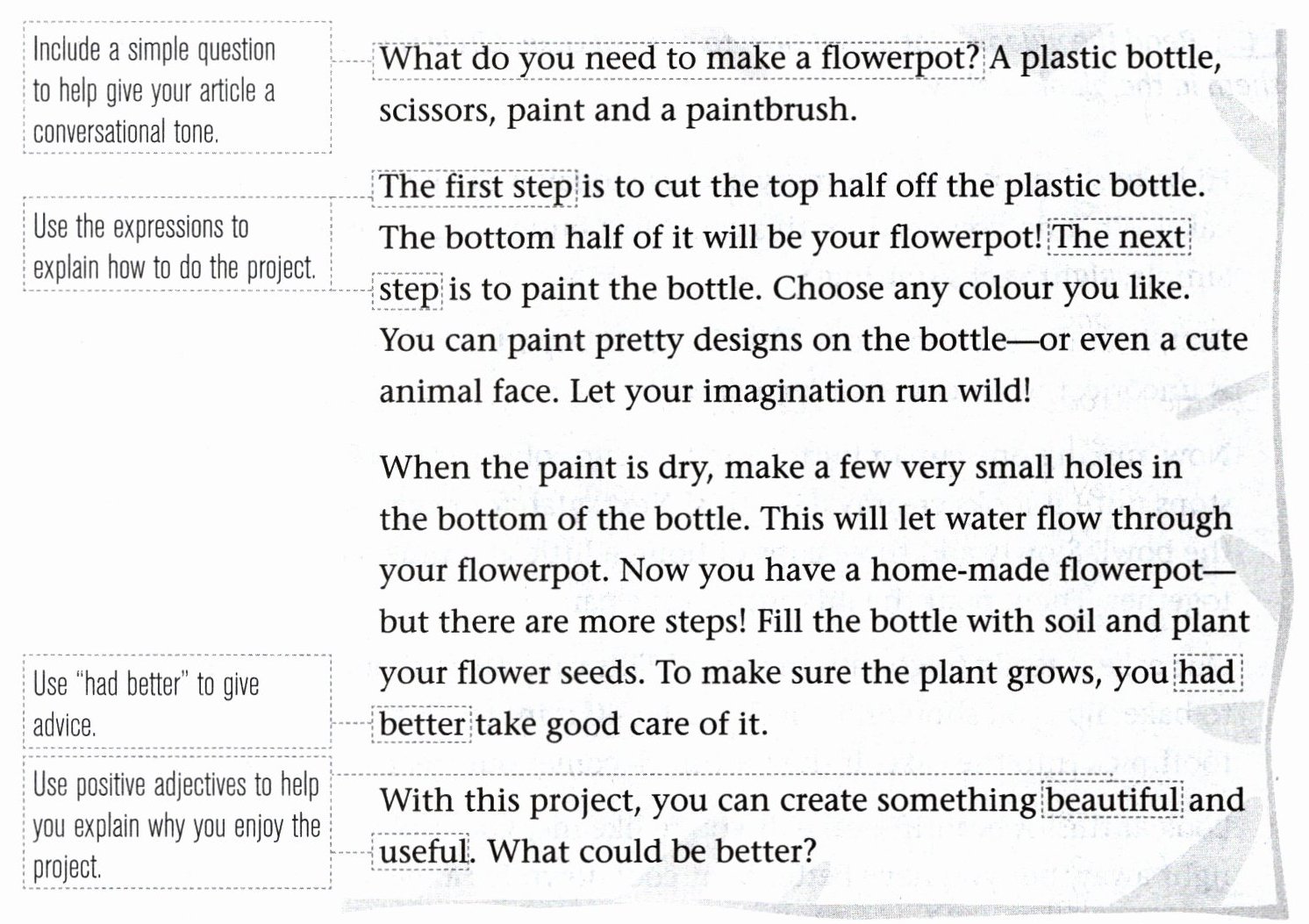 Include a simple question to help give your article a conversational tone.

Use the expressions to explain how to do the project.

Use "had better" to give advice.

Use positive adjectives to help you explain why you enjoy the project.

What do you need to make a flowerpot? A plastic bottle, scissors, paint and a paintbrush.

The first step is to cut the top half off the plastic bottle. The bottom half of it will be your flowerpot! The next step is to paint the bottle. Choose any colour you like. You can paint pretty designs on the bottle—or even a cute animal face. Let your imagination run wild!

When the paint is dry, make a few very small holes in the bottom of the bottle. This will let water flow through your flowerpot. Now you have a home-made flowerpot—but there are more steps! Fill the bottle with soil and plant your flower seeds. To make sure the plant grows, you had better take good care of it.

With this project, you can create something beautiful and useful. What could be better?